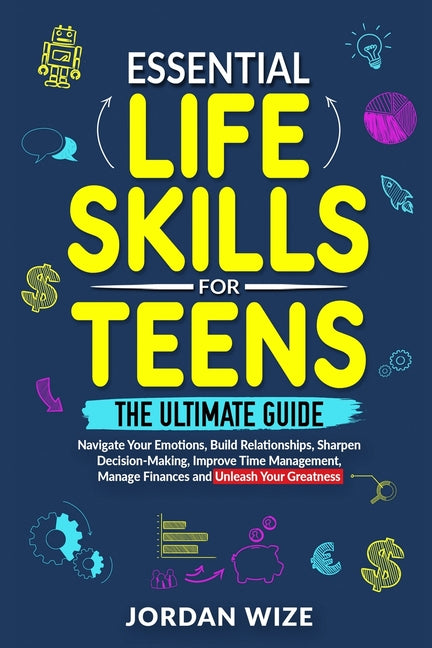 ESSENTIAL
LIFE
SKILLS
FOR
TEENS

THE ULTIMATE GUIDE

Navigate Your Emotions, Build Relationships, Sharpen Decision-Making, Improve Time Management, Manage Finances and Unleash Your Greatness

JORDAN WIZE